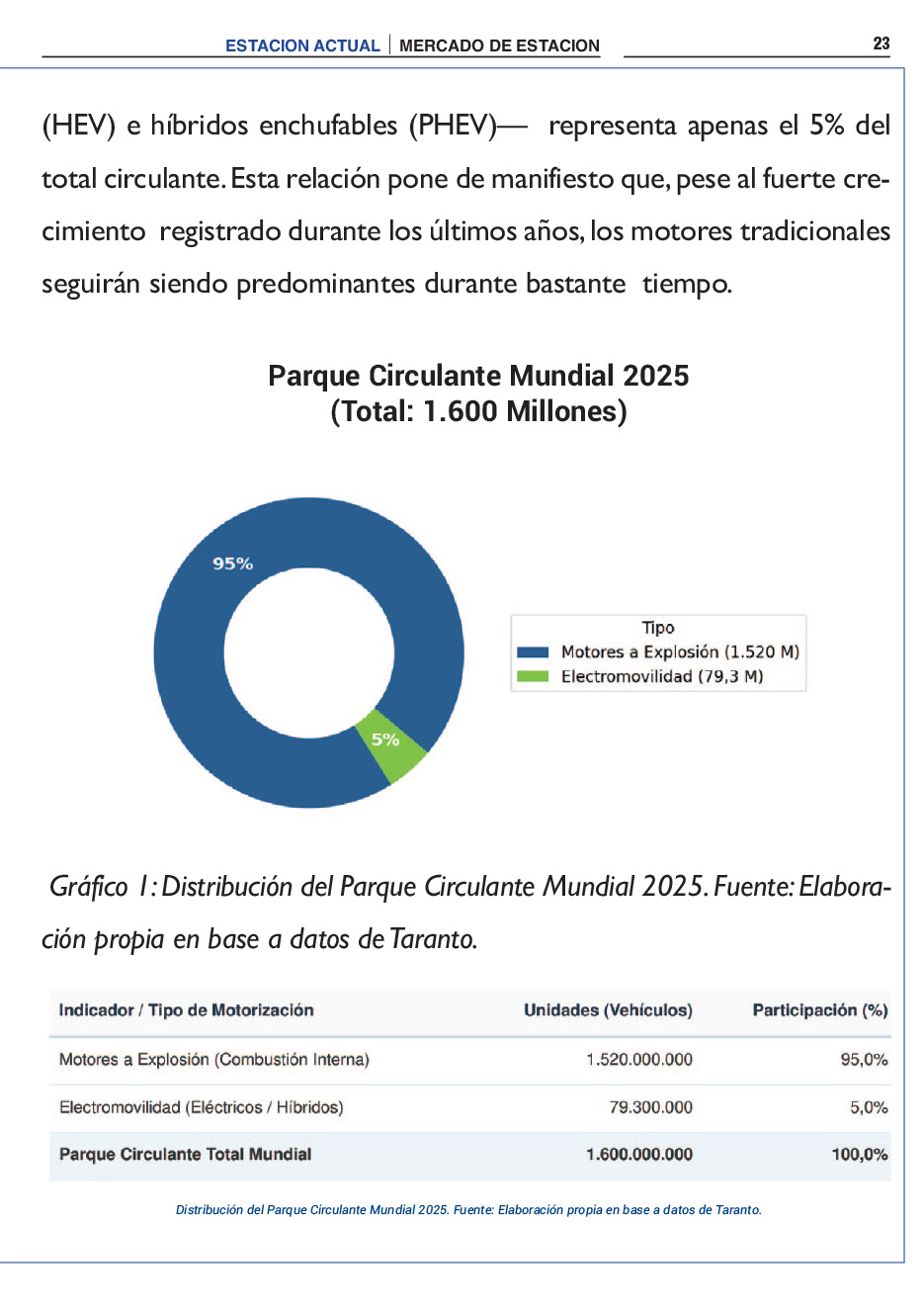 ESTACION ACTUAL | MERCADO DE ESTACION 23

(HEV) e híbridos enchufables (PHEV)— representa apenas el 5% del total circulante. Esta relación pone de manifiesto que, pese al fuerte crecimiento registrado durante los últimos años, los motores tradicionales seguirán siendo predominantes durante bastante tiempo.

Parque Circulante Mundial 2025
(Total: 1.600 Millones)

95%
5%

Tipo
Motores a Explosión (1.520 M)
Electromovilidad (79,3 M)

Gráfico 1: Distribución del Parque Circulante Mundial 2025. Fuente: Elaboración propia en base a datos de Taranto.

| Indicador / Tipo de Motorización | Unidades (Vehículos) | Participación (%) |
|---|---|---|
| Motores a Explosión (Combustión Interna) | 1.520.000.000 | 95,0% |
| Electromovilidad (Eléctricos / Híbridos) | 79.300.000 | 5,0% |
| Parque Circulante Total Mundial | 1.600.000.000 | 100,0% |

Distribución del Parque Circulante Mundial 2025. Fuente: Elaboración propia en base a datos de Taranto.